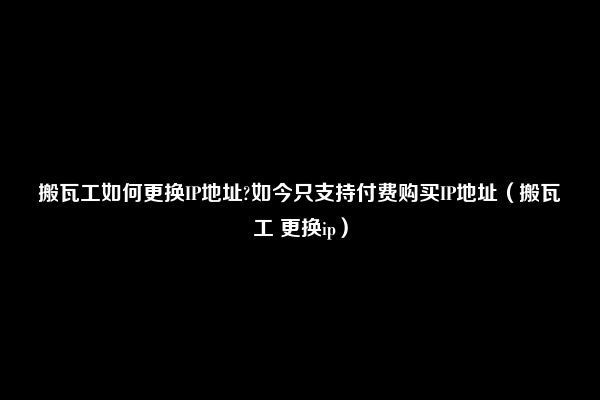 搬瓦工如何更换IP地址?如今只支持付费购买IP地址（搬瓦工 更换ip）